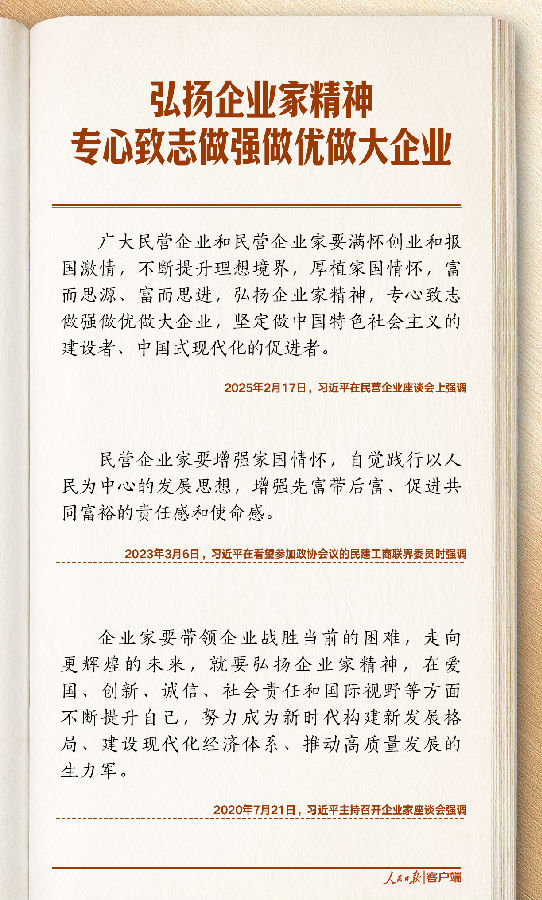 弘扬企业家精神
专心致志做强做优做大企业

广大民营企业和民营企业家要满怀创业和报国激情，不断提升理想境界，厚植家国情怀，富而思源、富而思进，弘扬企业家精神，专心致志做强做优做大企业，坚定做中国特色社会主义的建设者、中国式现代化的促进者。

2025年2月17日，习近平在民营企业座谈会上强调

民营企业家要增强家国情怀，自觉践行以人民为中心的发展思想，增强先富带后富、促进共同富裕的责任感和使命感。

2023年3月6日，习近平在看望参加政协会议的民建工商联界委员时强调

企业家要带领企业战胜当前的困难，走向更辉煌的未来，就要弘扬企业家精神，在爱国、创新、诚信、社会责任和国际视野等方面不断提升自己，努力成为新时代构建新发展格局、建设现代化经济体系、推动高质量发展的生力军。

2020年7月21日，习近平主持召开企业家座谈会强调

人民日报|客户端